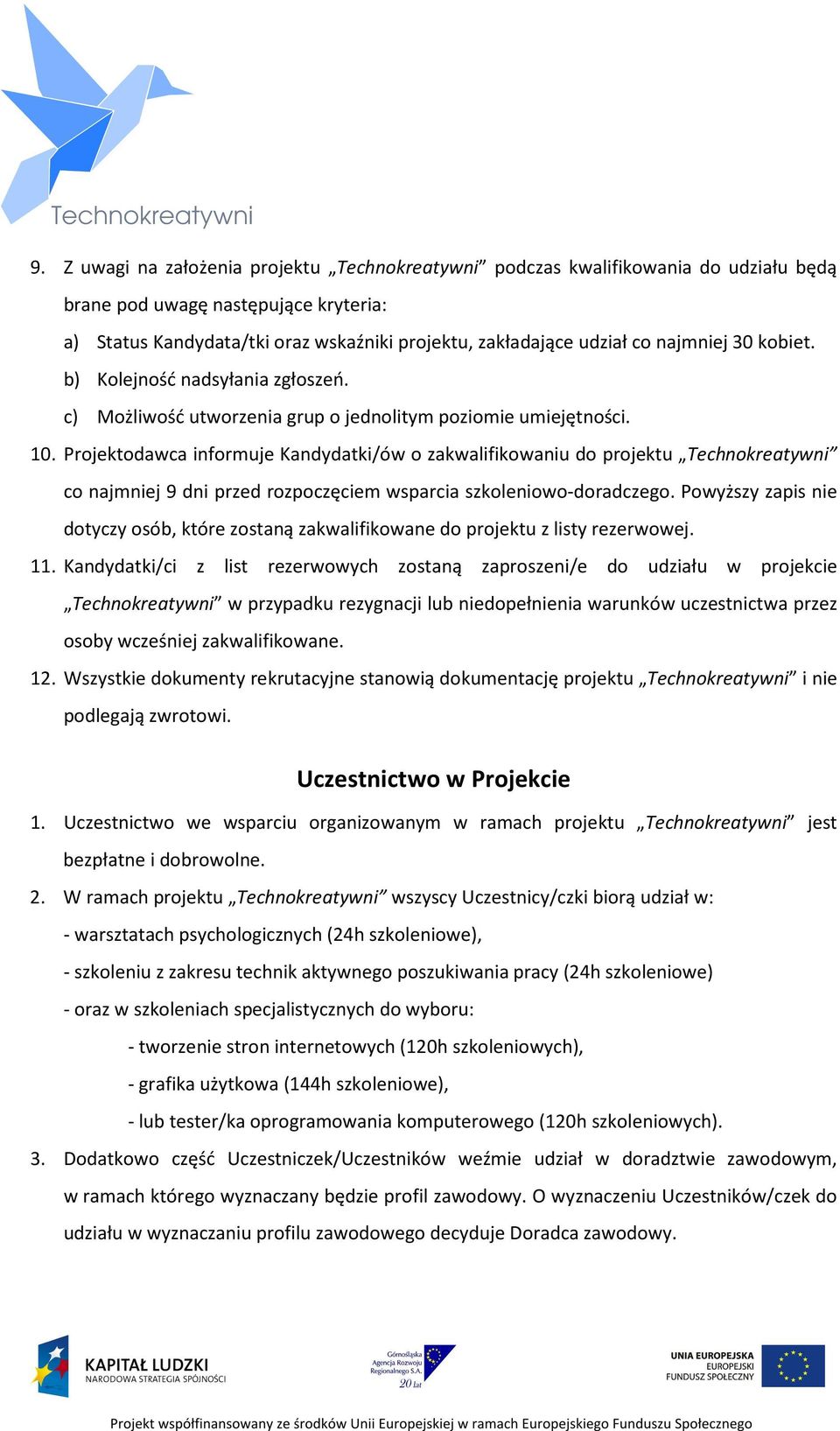 Technokreatywni

9. Z uwagi na założenia projektu „Technokreatywni” podczas kwalifikowania do udziału będą brane pod uwagę następujące kryteria:

a) Status Kandydata/tki oraz wskaźniki projektu, zakładające udział co najmniej 30 kobiet.

b) Kolejność nadsyłania zgłoszeń.

c) Możliwość utworzenia grup o jednolitym poziomie umiejętności.

10. Projektodawca informuje Kandydatki/ów o zakwalifikowaniu do projektu „Technokreatywni” co najmniej 9 dni przed rozpoczęciem wsparcia szkoleniowo-doradczego. Powyższy zapis nie dotyczy osób, które zostaną zakwalifikowane do projektu z listy rezerwowej.

11. Kandydatki/ci z list rezerwowych zostaną zaproszeni/e do udziału w projekcie „Technokreatywni” w przypadku rezygnacji lub niedopełnienia warunków uczestnictwa przez osoby wcześniej zakwalifikowane.

12. Wszystkie dokumenty rekrutacyjne stanowią dokumentację projektu „Technokreatywni” i nie podlegają zwrotowi.

Uczestnictwo w Projekcie

1. Uczestnictwo we wsparciu organizowanym w ramach projektu „Technokreatywni” jest bezpłatne i dobrowolne.

2. W ramach projektu „Technokreatywni” wszyscy Uczestnicy/czki biorą udział w:

- warsztatach psychologicznych (24h szkoleniowe),

- szkoleniu z zakresu technik aktywnego poszukiwania pracy (24h szkoleniowe)

- oraz w szkoleniach specjalistycznych do wyboru:

- tworzenie stron internetowych (120h szkoleniowych),

- grafika użytkowa (144h szkoleniowe),

- lub tester/ka oprogramowania komputerowego (120h szkoleniowych).

3. Dodatkowo część Uczestniczek/Uczestników weźmie udział w doradztwie zawodowym, w ramach którego wyznaczany będzie profil zawodowy. O wyznaczeniu Uczestników/czek do udziału w wyznaczaniu profilu zawodowego decyduje Doradca zawodowy.

KAPITAŁ LUDZKI
NARODOWA STRATEGIA SPÓJNOŚCI

Górnośląska Agencja Rozwoju Regionalnego S.A.
20 lat

UNIA EUROPEJSKA
EUROPEJSKI FUNDUSZ SPOŁECZNY

Projekt współfinansowany ze środków Unii Europejskiej w ramach Europejskiego Funduszu Społecznego